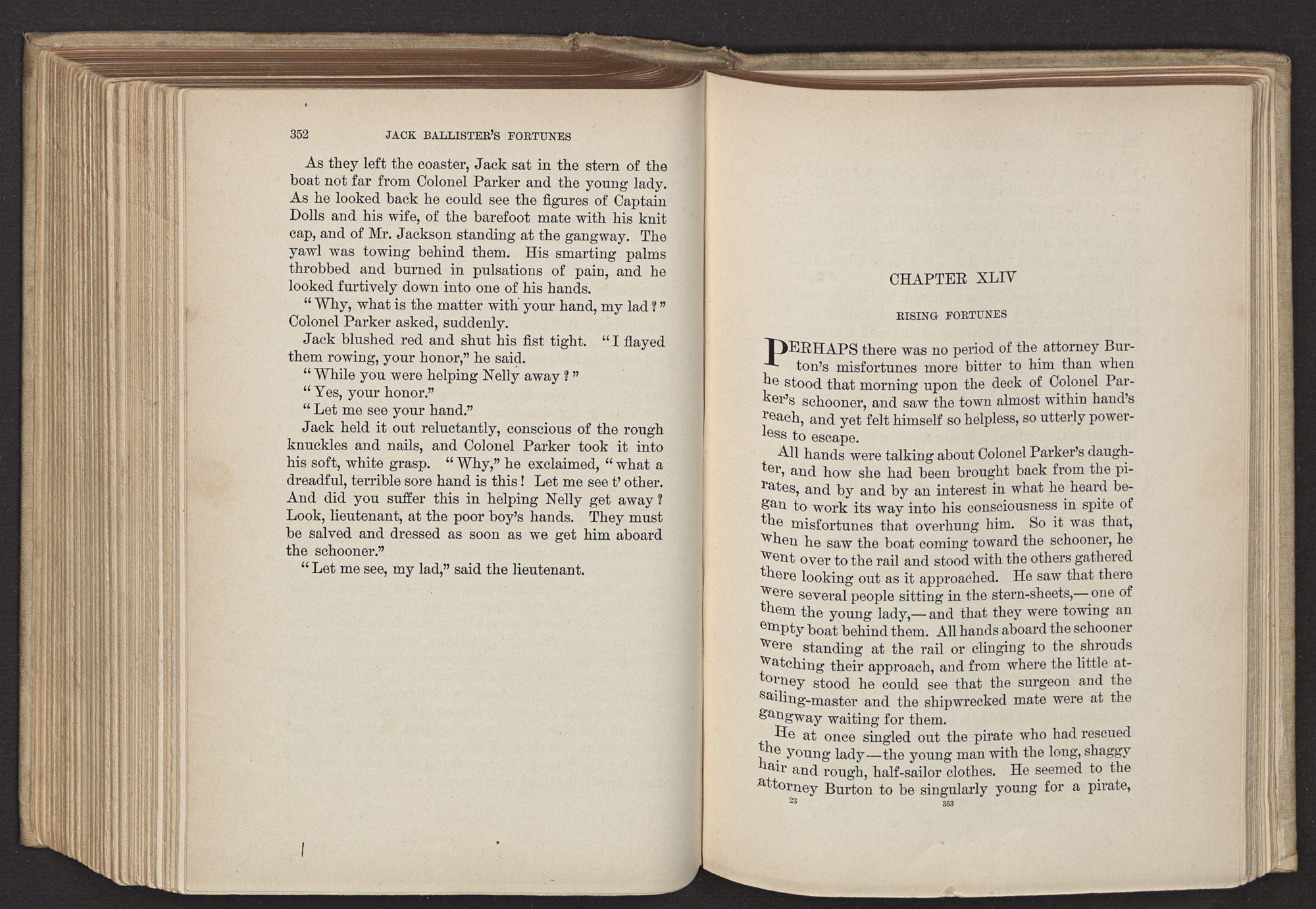 352 JACK BALLISTER'S FORTUNES

As they left the coaster, Jack sat in the stern of the boat not far from Colonel Parker and the young lady. As he looked back he could see the figures of Captain Dolls and his wife, of the barefoot mate with his knit cap, and of Mr. Jackson standing at the gangway. The yawl was towing behind them. His smarting palms throbbed and burned in pulsations of pain, and he looked furtively down into one of his hands.

"Why, what is the matter with your hand, my lad?" Colonel Parker asked, suddenly.

Jack blushed red and shut his fist tight. "I flayed them rowing, your honor," he said.

"While you were helping Nelly away?"

"Yes, your honor."

"Let me see your hand."

Jack held it out reluctantly, conscious of the rough knuckles and nails, and Colonel Parker took it into his soft, white grasp. "Why," he exclaimed, "what a dreadful, terrible sore hand is this! Let me see t' other. And did you suffer this in helping Nelly get away? Look, lieutenant, at the poor boy's hands. They must be salved and dressed as soon as we get him aboard the schooner."

"Let me see, my lad," said the lieutenant.

CHAPTER XLIV

RISING FORTUNES

PERHAPS there was no period of the attorney Burton's misfortunes more bitter to him than when he stood that morning upon the deck of Colonel Parker's schooner, and saw the town almost within hand's reach, and yet felt himself so helpless, so utterly powerless to escape.

All hands were talking about Colonel Parker's daughter, and how she had been brought back from the pirates, and by and by an interest in what he heard began to work its way into his consciousness in spite of the misfortunes that overhung him. So it was that, when he saw the boat coming toward the schooner, he went over to the rail and stood with the others gathered there looking out as it approached. He saw that there were several people sitting in the stern-sheets,—one of them the young lady,—and that they were towing an empty boat behind them. All hands aboard the schooner were standing at the rail or clinging to the shrouds watching their approach, and from where the little attorney stood he could see that the surgeon and the sailing-master and the shipwrecked mate were at the gangway waiting for them.

He at once singled out the pirate who had rescued the young lady—the young man with the long, shaggy hair and rough, half-sailor clothes. He seemed to the attorney Burton to be singularly young for a pirate,

23 353